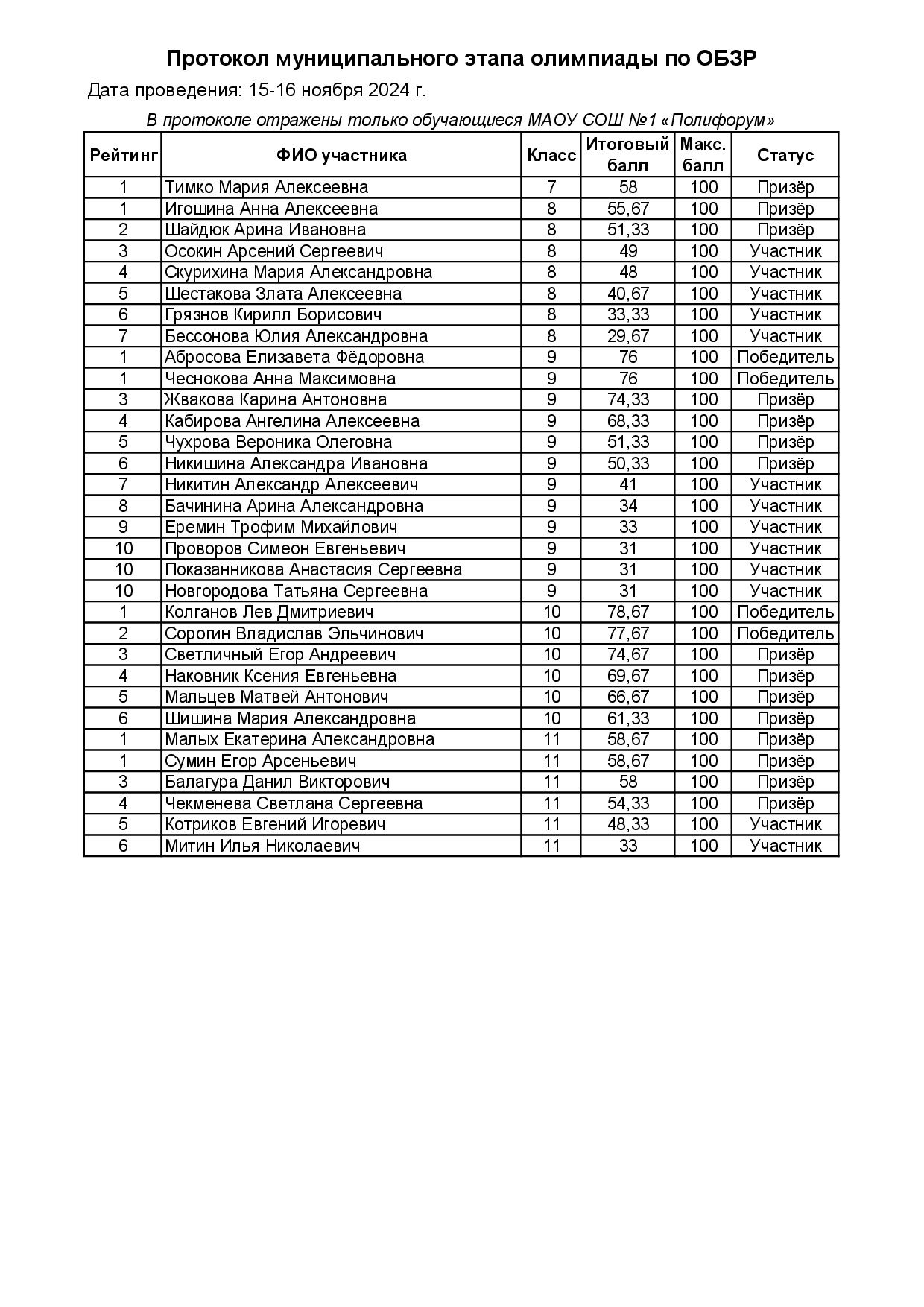 Протокол муниципального этапа олимпиады по ОБЗР

Дата проведения: 15-16 ноября 2024 г.

В протоколе отражены только обучающиеся МАОУ СОШ №1 «Полифорум»

| Рейтинг | ФИО участника | Класс | Итоговый балл | Макс. балл | Статус |
|---|---|---|---|---|---|
| 1 | Тимко Мария Алексеевна | 7 | 58 | 100 | Призёр |
| 1 | Игошина Анна Алексеевна | 8 | 55,67 | 100 | Призёр |
| 2 | Шайдюк Арина Ивановна | 8 | 51,33 | 100 | Призёр |
| 3 | Осокин Арсений Сергеевич | 8 | 49 | 100 | Участник |
| 4 | Скурихина Мария Александровна | 8 | 48 | 100 | Участник |
| 5 | Шестакова Злата Алексеевна | 8 | 40,67 | 100 | Участник |
| 6 | Грязнов Кирилл Борисович | 8 | 33,33 | 100 | Участник |
| 7 | Бессонова Юлия Александровна | 8 | 29,67 | 100 | Участник |
| 1 | Абросова Елизавета Фёдоровна | 9 | 76 | 100 | Победитель |
| 1 | Чеснокова Анна Максимовна | 9 | 76 | 100 | Победитель |
| 3 | Жвакова Карина Антоновна | 9 | 74,33 | 100 | Призёр |
| 4 | Кабирова Ангелина Алексеевна | 9 | 68,33 | 100 | Призёр |
| 5 | Чухрова Вероника Олеговна | 9 | 51,33 | 100 | Призёр |
| 6 | Никишина Александра Ивановна | 9 | 50,33 | 100 | Призёр |
| 7 | Никитин Александр Алексеевич | 9 | 41 | 100 | Участник |
| 8 | Бачинина Арина Александровна | 9 | 34 | 100 | Участник |
| 9 | Еремин Трофим Михайлович | 9 | 33 | 100 | Участник |
| 10 | Проворов Симеон Евгеньевич | 9 | 31 | 100 | Участник |
| 10 | Показанникова Анастасия Сергеевна | 9 | 31 | 100 | Участник |
| 10 | Новгородова Татьяна Сергеевна | 9 | 31 | 100 | Участник |
| 1 | Колганов Лев Дмитриевич | 10 | 78,67 | 100 | Победитель |
| 2 | Сорогин Владислав Эльчинович | 10 | 77,67 | 100 | Победитель |
| 3 | Светличный Егор Андреевич | 10 | 74,67 | 100 | Призёр |
| 4 | Наковник Ксения Евгеньевна | 10 | 69,67 | 100 | Призёр |
| 5 | Мальцев Матвей Антонович | 10 | 66,67 | 100 | Призёр |
| 6 | Шишина Мария Александровна | 10 | 61,33 | 100 | Призёр |
| 1 | Малых Екатерина Александровна | 11 | 58,67 | 100 | Призёр |
| 1 | Сумин Егор Арсеньевич | 11 | 58,67 | 100 | Призёр |
| 3 | Балагура Данил Викторович | 11 | 58 | 100 | Призёр |
| 4 | Чекменева Светлана Сергеевна | 11 | 54,33 | 100 | Призёр |
| 5 | Котриков Евгений Игоревич | 11 | 48,33 | 100 | Участник |
| 6 | Митин Илья Николаевич | 11 | 33 | 100 | Участник |